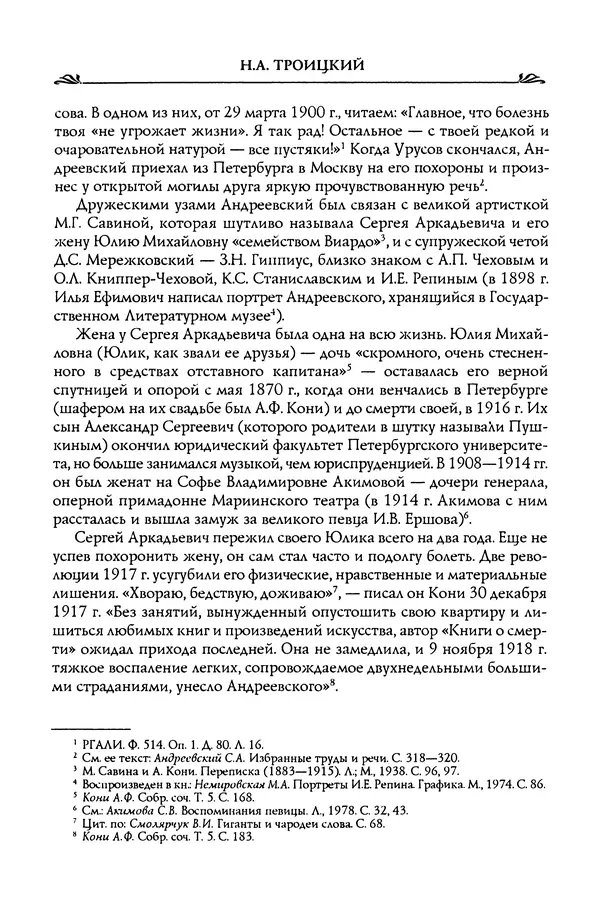 Н.А. ТРОИЦКИЙ

сова. В одном из них, от 29 марта 1900 г., читаем: «Главное, что болезнь твоя «не угрожает жизни». Я так рад! Остальное — с твоей редкой и очаровательной натурой — все пустяки!»$^1$ Когда Урусов скончался, Андреевский приехал из Петербурга в Москву на его похороны и произнес у открытой могилы друга яркую прочувствованную речь$^2$.

Дружескими узами Андреевский был связан с великой артисткой М.Г. Савиной, которая шутливо называла Сергея Аркадьевича и его жену Юлию Михайловну «семейством Виардо»$^3$, и с супружеской четой Д.С. Мережковский — З.Н. Гиппиус, близко знаком с А.П. Чеховым и О.Л. Книппер-Чеховой, К.С. Станиславским и И.Е. Репиным (в 1898 г. Илья Ефимович написал портрет Андреевского, хранящийся в Государственном Литературном музее$^4$).

Жена у Сергея Аркадьевича была одна на всю жизнь. Юлия Михайловна (Юлик, как звали ее друзья) — дочь «скромного, очень стесненного в средствах отставного капитана»$^5$ — оставалась его верной спутницей и опорой с мая 1870 г., когда они венчались в Петербурге (шафером на их свадьбе был А.Ф. Кони) и до смерти своей, в 1916 г. Их сын Александр Сергеевич (которого родители в шутку называли Пушкиным) окончил юридический факультет Петербургского университета, но больше занимался музыкой, чем юриспруденцией. В 1908—1914 гг. он был женат на Софье Владимировне Акимовой — дочери генерала, оперной примадонне Мариинского театра (в 1914 г. Акимова с ним рассталась и вышла замуж за великого певца И.В. Ершова)$^6$.

Сергей Аркадьевич пережил своего Юлика всего на два года. Еще не успев похоронить жену, он сам стал часто и подолгу болеть. Две революции 1917 г. усугубили его физические, нравственные и материальные лишения. «Хвораю, бедствую, доживаю»$^7$, — писал он Кони 30 декабря 1917 г. «Без занятий, вынужденный опустошить свою квартиру и лишиться любимых книг и произведений искусства, автор «Книги о смерти» ожидал прихода последней. Она не замедлила, и 9 ноября 1918 г. тяжкое воспаление легких, сопровождаемое двухнедельными большими страданиями, унесло Андреевского»$^8$.

$^1$ РГАЛИ. Ф. 514. Оп. 1. Д. 80. Л. 16.
$^2$ См. ее текст: Андреевский С.А. Избранные труды и речи. С. 318—320.
$^3$ М. Савина и А. Кони. Переписка (1883—1915). Л.; М., 1938. С. 96, 97.
$^4$ Воспроизведен в кн.: Немировская М.А. Портреты И.Е. Репина. Графика. М., 1974. С. 86.
$^5$ Кони А.Ф. Собр. соч. Т. 5. С. 168.
$^6$ См.: Акимова С.В. Воспоминания певицы. Л., 1978. С. 32, 43.
$^7$ Цит. по: Смолярчук В.И. Гиганты и чародеи слова. С. 68.
$^8$ Кони А.Ф. Собр. соч. Т. 5. С. 183.